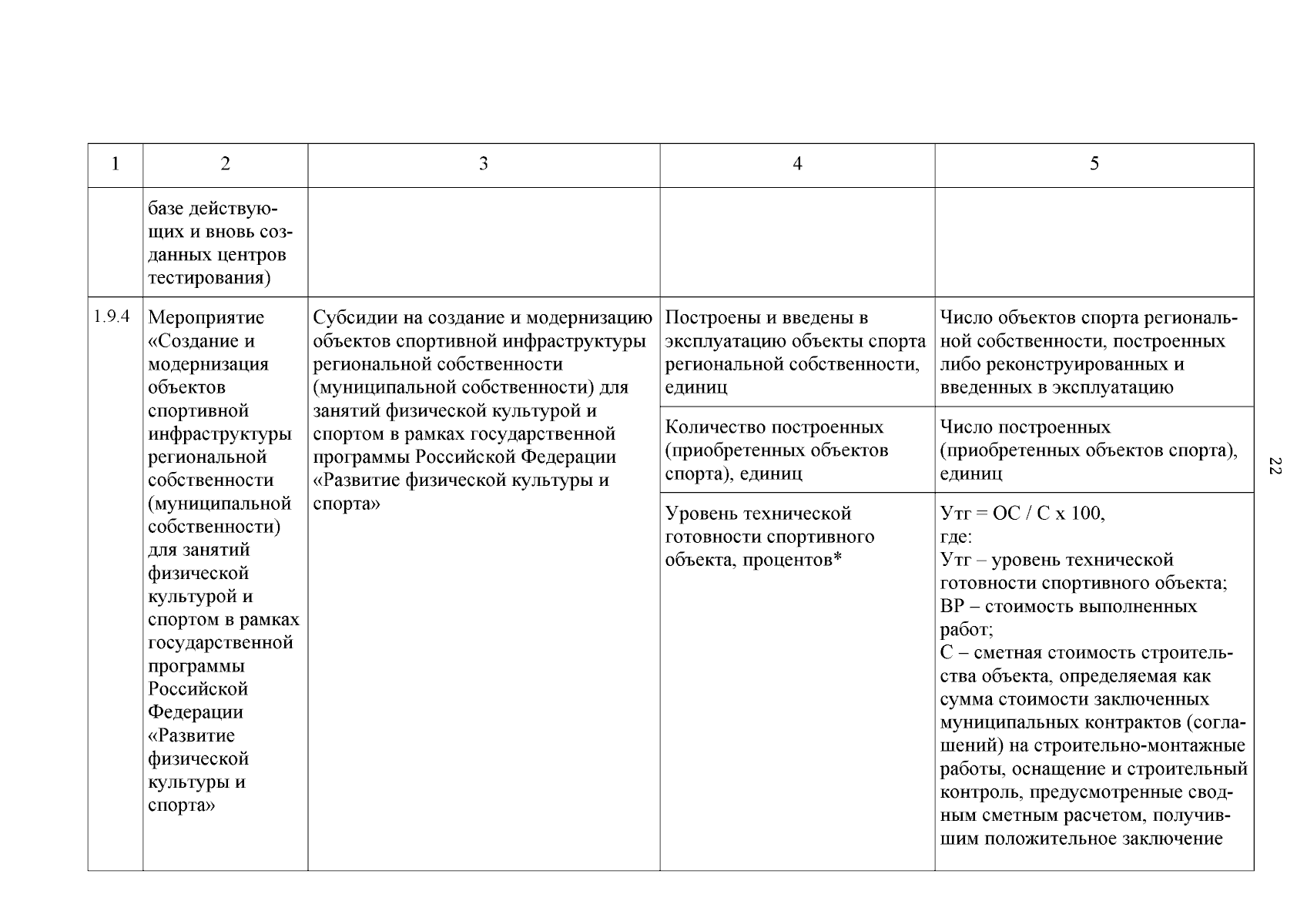 | 1 | 2 | 3 | 4 | 5 |
|---|---|---|---|---|
| | базе действующих и вновь созданных центров тестирования) | | | |
| 1.9.4 | Мероприятие «Создание и модернизация объектов спортивной инфраструктуры региональной собственности (муниципальной собственности) для занятий физической культурой и спортом в рамках государственной программы Российской Федерации «Развитие физической культуры и спорта» | Субсидии на создание и модернизацию объектов спортивной инфраструктуры региональной собственности (муниципальной собственности) для занятий физической культурой и спортом в рамках государственной программы Российской Федерации «Развитие физической культуры и спорта» | Построены и введены в эксплуатацию объекты спорта региональной собственности, единиц | Число объектов спорта региональной собственности, построенных либо реконструированных и введенных в эксплуатацию |
| | | | Количество построенных (приобретенных объектов спорта), единиц | Число построенных (приобретенных объектов спорта), единиц |
| | | | Уровень технической готовности спортивного объекта, процентов* | Утг = ОС / С х 100, где: Утг – уровень технической готовности спортивного объекта; ВР – стоимость выполненных работ; С – сметная стоимость строительства объекта, определяемая как сумма стоимости заключенных муниципальных контрактов (соглашений) на строительно-монтажные работы, оснащение и строительный контроль, предусмотренные сводным сметным расчетом, получившим положительное заключение |

22